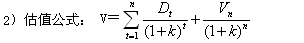 2）估值公式： $V=\sum_{t=1}^{n}\frac{D_t}{(1+k)^t}+\frac{V_n}{(1+k)^n}$